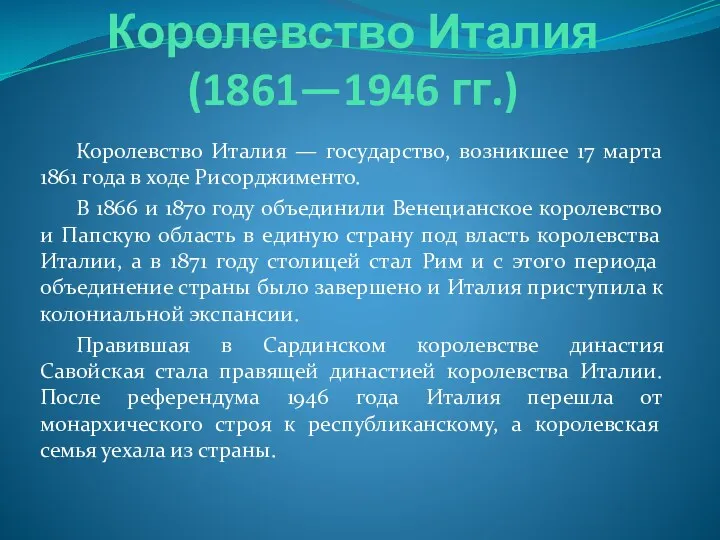 Королевство Италия (1861—1946 гг.)

Королевство Италия — государство, возникшее 17 марта 1861 года в ходе Рисорджименто.

В 1866 и 1870 году объединили Венецианское королевство и Папскую область в единую страну под власть королевства Италии, а в 1871 году столицей стал Рим и с этого периода объединение страны было завершено и Италия приступила к колониальной экспансии.

Правившая в Сардинском королевстве династия Савойская стала правящей династией королевства Италии. После референдума 1946 года Италия перешла от монархического строя к республиканскому, а королевская семья уехала из страны.